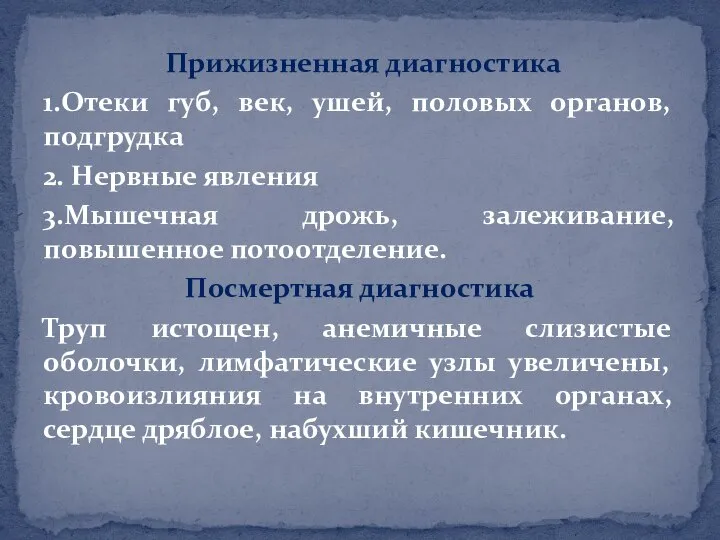 Прижизненная диагностика

1.Отеки губ, век, ушей, половых органов, подгрудка

2. Нервные явления

3.Мышечная дрожь, залеживание, повышенное потоотделение.

Посмертная диагностика

Труп истощен, анемичные слизистые оболочки, лимфатические узлы увеличены, кровоизлияния на внутренних органах, сердце дряблое, набухший кишечник.